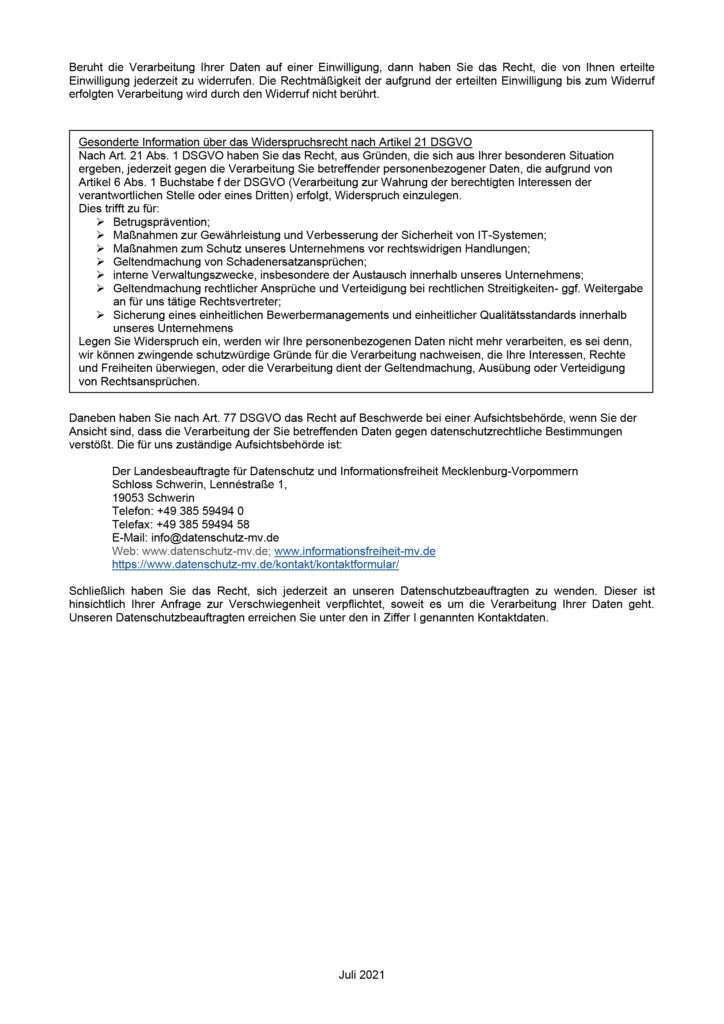 Beruht die Verarbeitung Ihrer Daten auf einer Einwilligung, dann haben Sie das Recht, die von Ihnen erteilte Einwilligung jederzeit zu widerrufen. Die Rechtmäßigkeit der aufgrund der erteilten Einwilligung bis zum Widerruf erfolgten Verarbeitung wird durch den Widerruf nicht berührt.

Gesonderte Information über das Widerspruchsrecht nach Artikel 21 DSGVO
Nach Art. 21 Abs. 1 DSGVO haben Sie das Recht, aus Gründen, die sich aus Ihrer besonderen Situation ergeben, jederzeit gegen die Verarbeitung Sie betreffender personenbezogener Daten, die aufgrund von Artikel 6 Abs. 1 Buchstabe f der DSGVO (Verarbeitung zur Wahrung der berechtigten Interessen der verantwortlichen Stelle oder eines Dritten) erfolgt, Widerspruch einzulegen.
Dies trifft zu für:
➢ Betrugsprävention;
➢ Maßnahmen zur Gewährleistung und Verbesserung der Sicherheit von IT-Systemen;
➢ Maßnahmen zum Schutz unseres Unternehmens vor rechtswidrigen Handlungen;
➢ Geltendmachung von Schadenersatzansprüchen;
➢ interne Verwaltungszwecke, insbesondere der Austausch innerhalb unseres Unternehmens;
➢ Geltendmachung rechtlicher Ansprüche und Verteidigung bei rechtlichen Streitigkeiten- ggf. Weitergabe an für uns tätige Rechtsvertreter;
➢ Sicherung eines einheitlichen Bewerbermanagements und einheitlicher Qualitätsstandards innerhalb unseres Unternehmens
Legen Sie Widerspruch ein, werden wir Ihre personenbezogenen Daten nicht mehr verarbeiten, es sei denn, wir können zwingende schutzwürdige Gründe für die Verarbeitung nachweisen, die Ihre Interessen, Rechte und Freiheiten überwiegen, oder die Verarbeitung dient der Geltendmachung, Ausübung oder Verteidigung von Rechtsansprüchen.

Daneben haben Sie nach Art. 77 DSGVO das Recht auf Beschwerde bei einer Aufsichtsbehörde, wenn Sie der Ansicht sind, dass die Verarbeitung der Sie betreffenden Daten gegen datenschutzrechtliche Bestimmungen verstößt. Die für uns zuständige Aufsichtsbehörde ist:

Der Landesbeauftragte für Datenschutz und Informationsfreiheit Mecklenburg-Vorpommern
Schloss Schwerin, Lennéstraße 1,
19053 Schwerin
Telefon: +49 385 59494 0
Telefax: +49 385 59494 58
E-Mail: info@datenschutz-mv.de
Web: www.datenschutz-mv.de; www.informationsfreiheit-mv.de
https://www.datenschutz-mv.de/kontakt/kontaktformular/

Schließlich haben Sie das Recht, sich jederzeit an unseren Datenschutzbeauftragten zu wenden. Dieser ist hinsichtlich Ihrer Anfrage zur Verschwiegenheit verpflichtet, soweit es um die Verarbeitung Ihrer Daten geht. Unseren Datenschutzbeauftragten erreichen Sie unter den in Ziffer I genannten Kontaktdaten.

Juli 2021